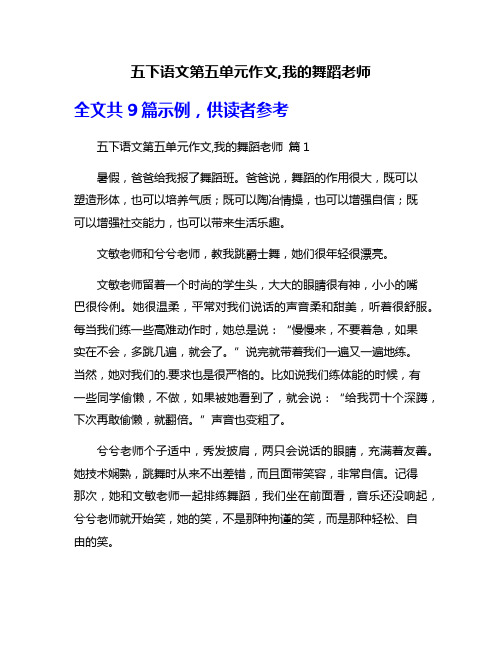 五下语文第五单元作文,我的舞蹈老师

全文共 9 篇示例，供读者参考

五下语文第五单元作文,我的舞蹈老师 篇 1

暑假，爸爸给我报了舞蹈班。爸爸说，舞蹈的作用很大，既可以塑造形体，也可以培养气质；既可以陶冶情操，也可以增强自信；既可以增强社交能力，也可以带来生活乐趣。

文敏老师和兮兮老师，教我跳爵士舞，她们很年轻很漂亮。

文敏老师留着一个时尚的学生头，大大的眼睛很有神，小小的嘴巴很伶俐。她很温柔，平常对我们说话的声音柔和甜美，听着很舒服。每当我们练一些高难动作时，她总是说：“慢慢来，不要着急，如果实在不会，多跳几遍，就会了。”说完就带着我们一遍又一遍地练。当然，她对我们的.要求也是很严格的。比如说我们练体能的时候，有一些同学偷懒，不做，如果被她看到了，就会说：“给我罚十个深蹲，下次再敢偷懒，就翻倍。”声音也变粗了。

兮兮老师个子适中，秀发披肩，两只会说话的眼睛，充满着友善。她技术娴熟，跳舞时从来不出差错，而且面带笑容，非常自信。记得那次，她和文敏老师一起排练舞蹈，我们坐在前面看，音乐还没响起，兮兮老师就开始笑，她的笑，不是那种拘谨的笑，而是那种轻松、自由的笑。